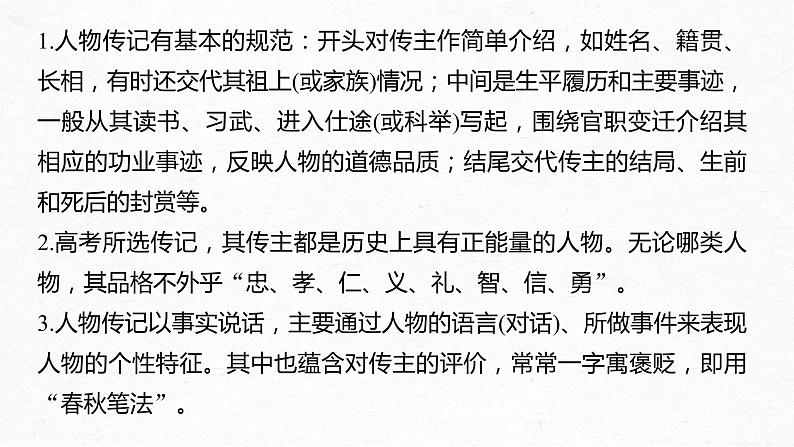 1.人物传记有基本的规范：开头对传主作简单介绍，如姓名、籍贯、长相，有时还交代其祖上(或家族)情况；中间是生平履历和主要事迹，一般从其读书、习武、进入仕途(或科举)写起，围绕官职变迁介绍其相应的功业事迹，反映人物的道德品质；结尾交代传主的结局、生前和死后的封赏等。

2.高考所选传记，其传主都是历史上具有正能量的人物。无论哪类人物，其品格不外乎“忠、孝、仁、义、礼、智、信、勇”。

3.人物传记以事实说话，主要通过人物的语言(对话)、所做事件来表现人物的个性特征。其中也蕴含对传主的评价，常常一字寓褒贬，即用“春秋笔法”。